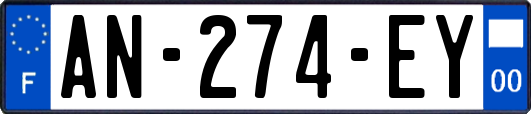 F
AN-274-EY
00